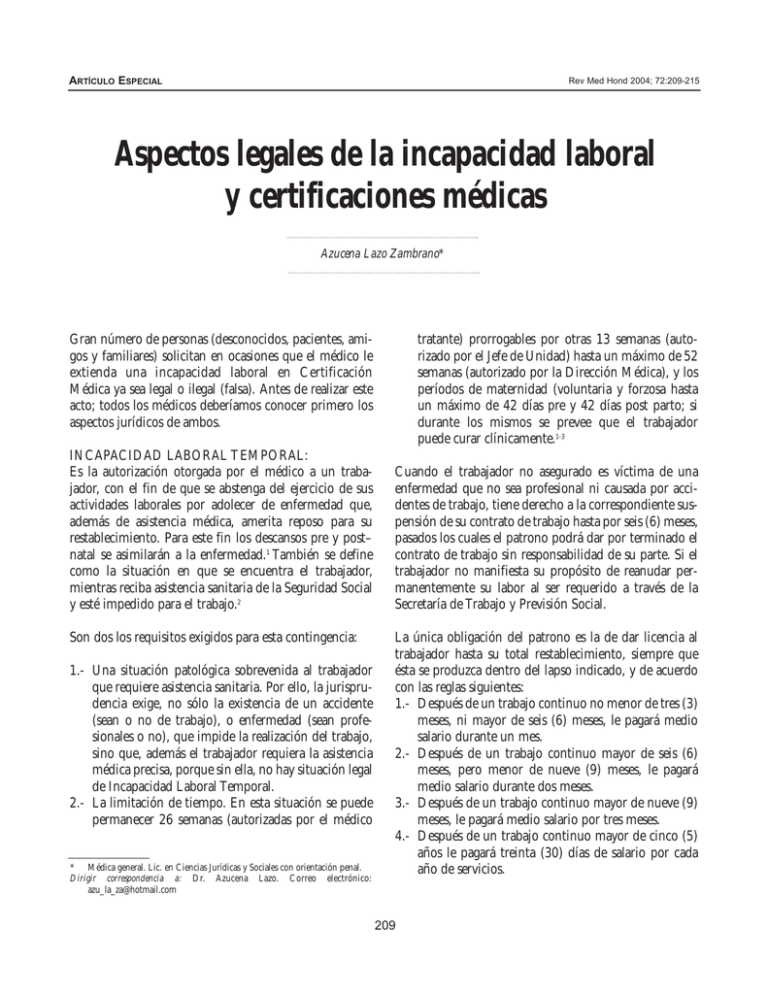 ARTÍCULO ESPECIAL

Rev Med Hond 2004; 72:209-215

Aspectos legales de la incapacidad laboral y certificaciones médicas

Azucena Lazo Zambrano*

Gran número de personas (desconocidos, pacientes, amigos y familiares) solicitan en ocasiones que el médico le extienda una incapacidad laboral en Certificación Médica ya sea legal o ilegal (falsa). Antes de realizar este acto; todos los médicos deberíamos conocer primero los aspectos jurídicos de ambos.

INCAPACIDAD LABORAL TEMPORAL:
Es la autorización otorgada por el médico a un trabajador, con el fin de que se abstenga del ejercicio de sus actividades laborales por adolecer de enfermedad que, además de asistencia médica, amerita reposo para su restablecimiento. Para este fin los descansos pre y post–natal se asimilarán a la enfermedad.$^1$ También se define como la situación en que se encuentra el trabajador, mientras reciba asistencia sanitaria de la Seguridad Social y esté impedido para el trabajo.$^2$

Son dos los requisitos exigidos para esta contingencia:

1.- Una situación patológica sobrevenida al trabajador que requiere asistencia sanitaria. Por ello, la jurisprudencia exige, no sólo la existencia de un accidente (sean o no de trabajo), o enfermedad (sean profesionales o no), que impide la realización del trabajo, sino que, además el trabajador requiera la asistencia médica precisa, porque sin ella, no hay situación legal de Incapacidad Laboral Temporal.
2.- La limitación de tiempo. En esta situación se puede permanecer 26 semanas (autorizadas por el médico tratante) prorrogables por otras 13 semanas (autorizado por el Jefe de Unidad) hasta un máximo de 52 semanas (autorizado por la Dirección Médica), y los períodos de maternidad (voluntaria y forzosa hasta un máximo de 42 días pre y 42 días post parto; si durante los mismos se prevee que el trabajador puede curar clínicamente.$^{1-3}$

Cuando el trabajador no asegurado es víctima de una enfermedad que no sea profesional ni causada por accidentes de trabajo, tiene derecho a la correspondiente suspensión de su contrato de trabajo hasta por seis (6) meses, pasados los cuales el patrono podrá dar por terminado el contrato de trabajo sin responsabilidad de su parte. Si el trabajador no manifiesta su propósito de reanudar permanentemente su labor al ser requerido a través de la Secretaría de Trabajo y Previsión Social.

La única obligación del patrono es la de dar licencia al trabajador hasta su total restablecimiento, siempre que ésta se produzca dentro del lapso indicado, y de acuerdo con las reglas siguientes:
1.- Después de un trabajo continuo no menor de tres (3) meses, ni mayor de seis (6) meses, le pagará medio salario durante un mes.
2.- Después de un trabajo continuo mayor de seis (6) meses, pero menor de nueve (9) meses, le pagará medio salario durante dos meses.
3.- Después de un trabajo continuo mayor de nueve (9) meses, le pagará medio salario por tres meses.
4.- Después de un trabajo continuo mayor de cinco (5) años le pagará treinta (30) días de salario por cada año de servicios.

* Médica general. Lic. en Ciencias Jurídicas y Sociales con orientación penal.
Dirigir correspondencia a: Dr. Azucena Lazo. Correo electrónico: azu_la_za@hotmail.com

209